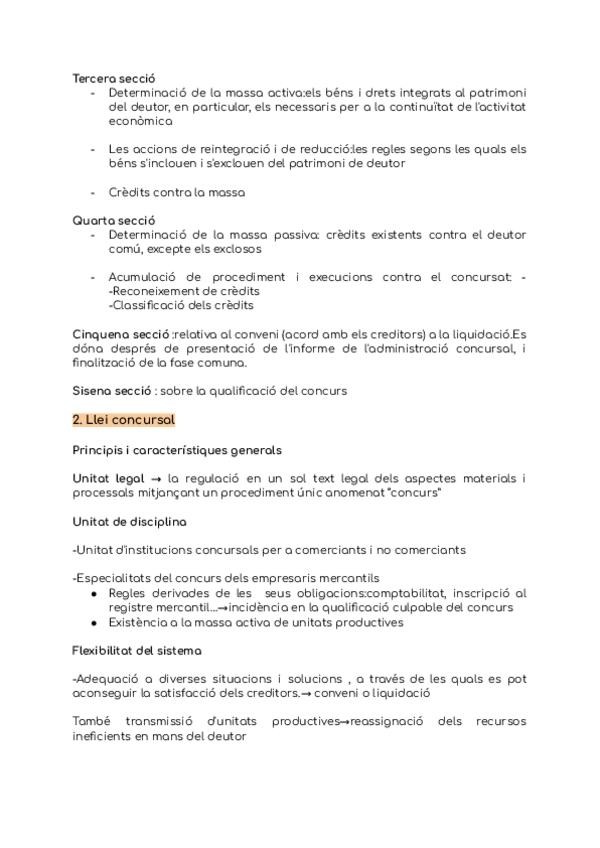 **Tercera secció**
- Determinació de la massa activa:els béns i drets integrats al patrimoni del deutor, en particular, els necessaris per a la continuïtat de l'activitat econòmica

- Les accions de reintegració i de reducció:les regles segons les quals els béns s'inclouen i s'exclouen del patrimoni de deutor

- Crèdits contra la massa

**Quarta secció**
- Determinació de la massa passiva: crèdits existents contra el deutor comú, excepte els exclosos

- Acumulació de procediment i execucions contra el concursat: -
-Reconeixement de crèdits
-Classificació dels crèdits

**Cinquena secció** :relativa al conveni (acord amb els creditors) a la liquidació.Es dóna després de presentació de l'informe de l'administració concursal, i finalització de la fase comuna.

**Sisena secció** : sobre la qualificació del concurs

**2. Llei concursal**

**Principis i característiques generals**

**Unitat legal** → la regulació en un sol text legal dels aspectes materials i processals mitjançant un procediment únic anomenat "concurs"

**Unitat de disciplina**

-Unitat d'institucions concursals per a comerciants i no comerciants

-Especialitats del concurs dels empresaris mercantils
● Regles derivades de les seus obligacions:comptabilitat, inscripció al registre mercantil...→incidència en la qualificació culpable del concurs
● Existència a la massa activa de unitats productives

**Flexibilitat del sistema**

-Adequació a diverses situacions i solucions , a través de les quals es pot aconseguir la satisfacció dels creditors.→ conveni o liquidació

També transmissió d'unitats productives→reassignació dels recursos ineficients en mans del deutor